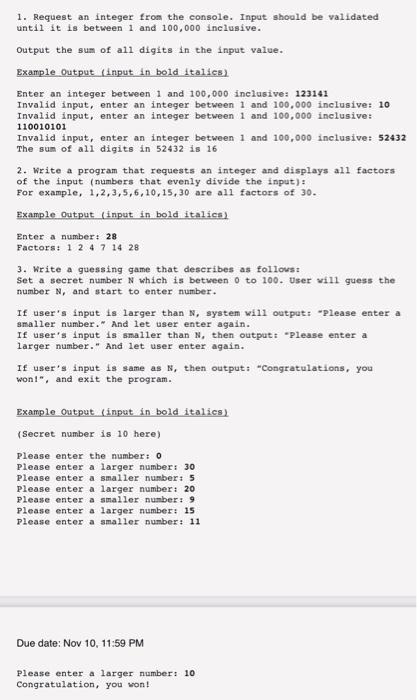 1. Request an integer from the console. Input should be validated until it is between 1 and 100,000 inclusive.

Output the sum of all digits in the input value.

Example Output (input in bold italics)

Enter an integer between 1 and 100,000 inclusive: 123141
Invalid input, enter an integer between 1 and 100,000 inclusive: 10
Invalid input, enter an integer between 1 and 100,000 inclusive: 110010101
Invalid input, enter an integer between 1 and 100,000 inclusive: 52432
The sum of all digits in 52432 is 16

2. Write a program that requests an integer and displays all factors of the input (numbers that evenly divide the input):
For example, 1,2,3,5,6,10,15,30 are all factors of 30.

Example Output (input in bold italics)

Enter a number: 28
Factors: 1 2 4 7 14 28

3. Write a guessing game that describes as follows:
Set a secret number N which is between 0 to 100. User will guess the number N, and start to enter number.

If user's input is larger than N, system will output: "Please enter a smaller number." And let user enter again.
If user's input is smaller than N, then output: "Please enter a larger number." And let user enter again.

If user's input is same as N, then output: "Congratulations, you won!", and exit the program.

Example Output (input in bold italics)

(Secret number is 10 here)

Please enter the number: 0
Please enter a larger number: 30
Please enter a smaller number: 5
Please enter a larger number: 20
Please enter a smaller number: 9
Please enter a larger number: 15
Please enter a smaller number: 11

Due date: Nov 10, 11:59 PM

Please enter a larger number: 10
Congratulation, you won!